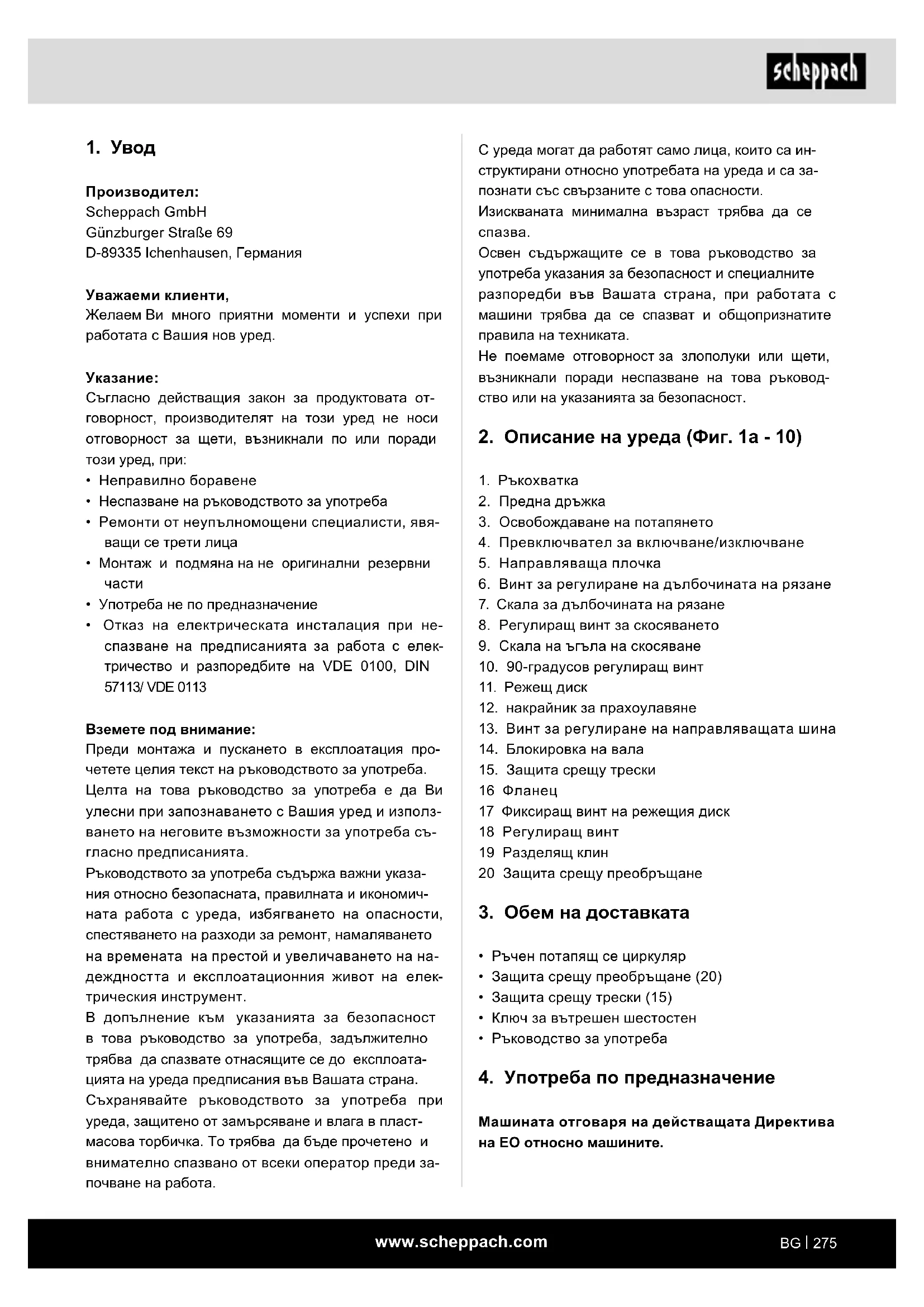 scheppach

1. Увод

Производител:
Scheppach GmbH
Günzburger Straße 69
D-89335 Ichenhausen, Германия

Уважаеми клиенти,
Желаем Ви много приятни моменти и успехи при работата с Вашия нов уред.

Указание:
Съгласно действащия закон за продуктовата отговорност, производителят на този уред не носи отговорност за щети, възникнали по или поради този уред, при:
• Неправилно боравене
• Неспазване на ръководството за употреба
• Ремонти от неупълномощени специалисти, явяващи се трети лица
• Монтаж и подмяна на не оригинални резервни части
• Употреба не по предназначение
• Отказ на електрическата инсталация при неспазване на предписанията за работа с електричество и разпоредбите на VDE 0100, DIN 57113/ VDE 0113

Вземете под внимание:
Преди монтажа и пускането в експлоатация прочетете целия текст на ръководството за употреба.
Целта на това ръководство за употреба е да Ви улесни при запознаването с Вашия уред и използването на неговите възможности за употреба съгласно предписанията.
Ръководството за употреба съдържа важни указания относно безопасната, правилната и икономичната работа с уреда, избягването на опасности, спестяването на разходи за ремонт, намаляването на времената на престой и увеличаването на надеждността и експлоатационния живот на електрическия инструмент.
В допълнение към указанията за безопасност в това ръководство за употреба, задължително трябва да спазвате отнасящите се до експлоатацията на уреда предписания във Вашата страна.
Съхранявайте ръководството за употреба при уреда, защитено от замърсяване и влага в пластмасова торбичка. То трябва да бъде прочетено и внимателно спазвано от всеки оператор преди започване на работа.

С уреда могат да работят само лица, които са инструктирани относно употребата на уреда и са запознати със свързаните с това опасности.
Изискваната минимална възраст трябва да се спазва.
Освен съдържащите се в това ръководство за употреба указания за безопасност и специалните разпоредби във Вашата страна, при работата с машини трябва да се спазват и общопризнатите правила на техниката.
Не поемаме отговорност за злополуки или щети, възникнали поради неспазване на това ръководство или на указанията за безопасност.

2. Описание на уреда (Фиг. 1а - 10)

1. Ръкохватка
2. Предна дръжка
3. Освобождаване на потапянето
4. Превключвател за включване/изключване
5. Направляваща плочка
6. Винт за регулиране на дълбочината на рязане
7. Скала за дълбочината на рязане
8. Регулиращ винт за скосяването
9. Скала на ъгъла на скосяване
10. 90-градусов регулиращ винт
11. Режещ диск
12. накрайник за прахоулавяне
13. Винт за регулиране на направляващата шина
14. Блокировка на вала
15. Защита срещу трески
16 Фланец
17 Фиксиращ винт на режещия диск
18 Регулиращ винт
19 Разделящ клин
20 Защита срещу преобръщане

3. Обем на доставката

• Ръчен потапящ се циркуляр
• Защита срещу преобръщане (20)
• Защита срещу трески (15)
• Ключ за вътрешен шестостен
• Ръководство за употреба

4. Употреба по предназначение

Машината отговаря на действащата Директива на ЕО относно машините.

www.scheppach.com
BG | 275